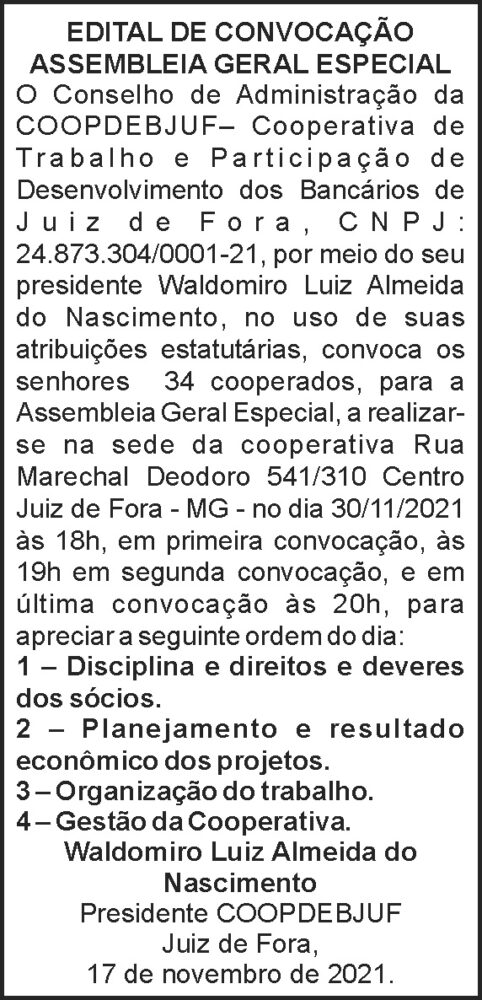 EDITAL DE CONVOCAÇÃO
ASSEMBLEIA GERAL ESPECIAL

O Conselho de Administração da COOPDEBJUF– Cooperativa de Trabalho e Participação de Desenvolvimento dos Bancários de Juiz de Fora, CNPJ: 24.873.304/0001-21, por meio do seu presidente Waldomiro Luiz Almeida do Nascimento, no uso de suas atribuições estatutárias, convoca os senhores 34 cooperados, para a Assembleia Geral Especial, a realizar-se na sede da cooperativa Rua Marechal Deodoro 541/310 Centro Juiz de Fora - MG - no dia 30/11/2021 às 18h, em primeira convocação, às 19h em segunda convocação, e em última convocação às 20h, para apreciar a seguinte ordem do dia:

1 – Disciplina e direitos e deveres dos sócios.
2 – Planejamento e resultado econômico dos projetos.
3 – Organização do trabalho.
4 – Gestão da Cooperativa.

Waldomiro Luiz Almeida do Nascimento
Presidente COOPDEBJUF
Juiz de Fora,
17 de novembro de 2021.